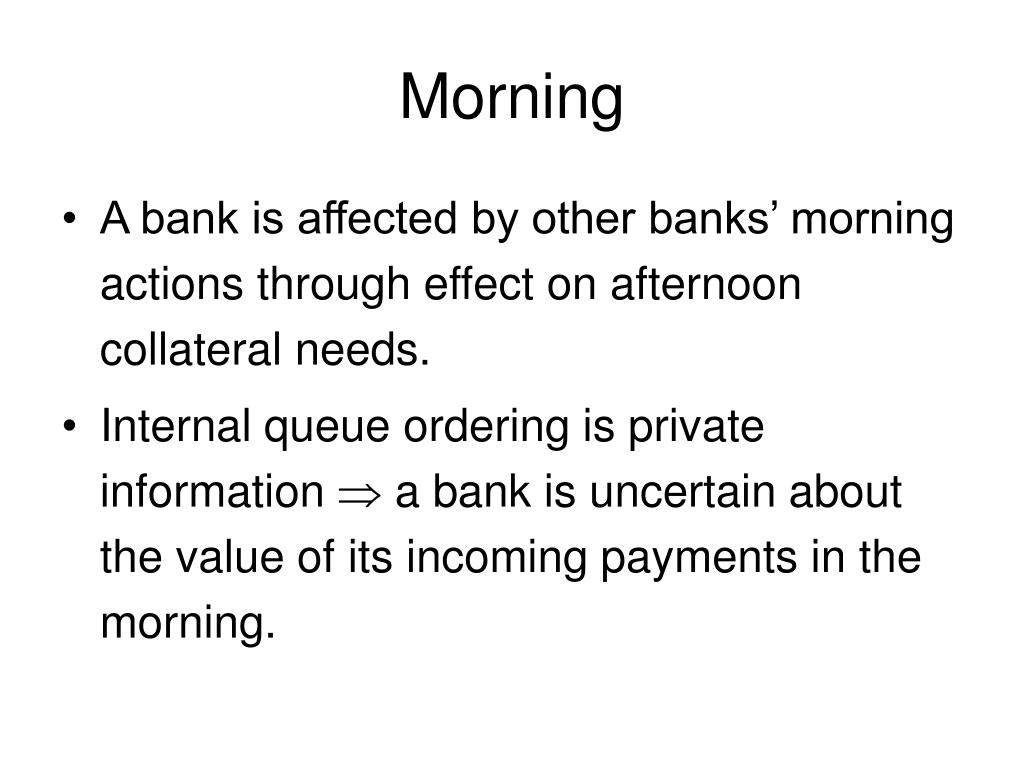 Morning

• A bank is affected by other banks’ morning actions through effect on afternoon collateral needs.

• Internal queue ordering is private information $\Rightarrow$ a bank is uncertain about the value of its incoming payments in the morning.